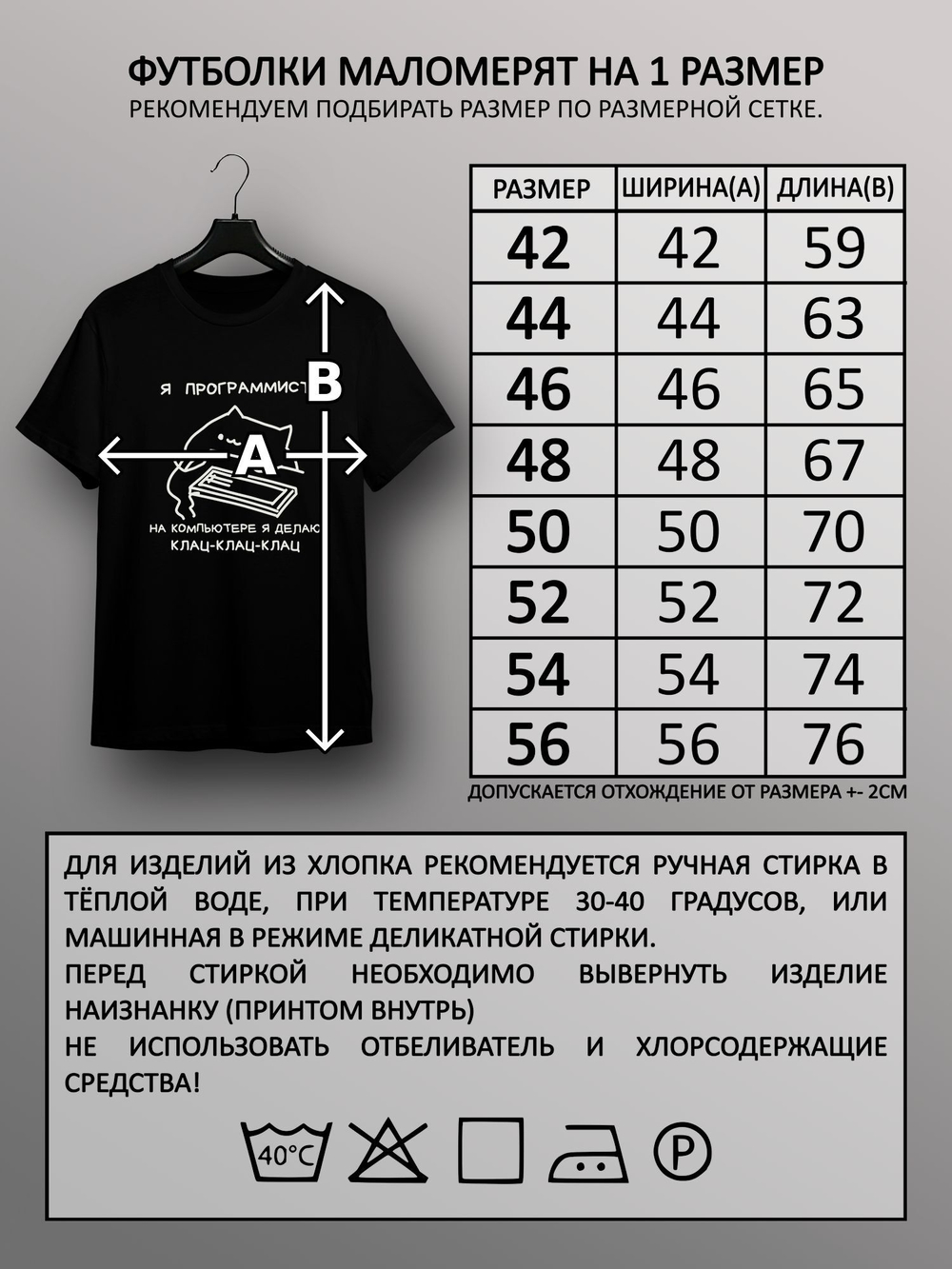 ФУТБОЛКИ МАЛОМЕРЯТ НА 1 РАЗМЕР
РЕКОМЕНДУЕМ ПОДБИРАТЬ РАЗМЕР ПО РАЗМЕРНОЙ СЕТКЕ.

Я ПРОГРАММИСТ
B
A
НА КОМПЬЮТЕРЕ Я ДЕЛАЮ
КЛАЦ-КЛАЦ-КЛАЦ

| РАЗМЕР | ШИРИНА(А) | ДЛИНА(В) |
|---|---|---|
| 42 | 42 | 59 |
| 44 | 44 | 63 |
| 46 | 46 | 65 |
| 48 | 48 | 67 |
| 50 | 50 | 70 |
| 52 | 52 | 72 |
| 54 | 54 | 74 |
| 56 | 56 | 76 |

ДОПУСКАЕТСЯ ОТХОЖДЕНИЕ ОТ РАЗМЕРА +- 2СМ

ДЛЯ ИЗДЕЛИЙ ИЗ ХЛОПКА РЕКОМЕНДУЕТСЯ РУЧНАЯ СТИРКА В ТЁПЛОЙ ВОДЕ, ПРИ ТЕМПЕРАТУРЕ 30-40 ГРАДУСОВ, ИЛИ МАШИННАЯ В РЕЖИМЕ ДЕЛИКАТНОЙ СТИРКИ.
ПЕРЕД СТИРКОЙ НЕОБХОДИМО ВЫВЕРНУТЬ ИЗДЕЛИЕ НАИЗНАНКУ (ПРИНТОМ ВНУТРЬ)
НЕ ИСПОЛЬЗОВАТЬ ОТБЕЛИВАТЕЛЬ И ХЛОРСОДЕРЖАЩИЕ СРЕДСТВА!

40°C
P